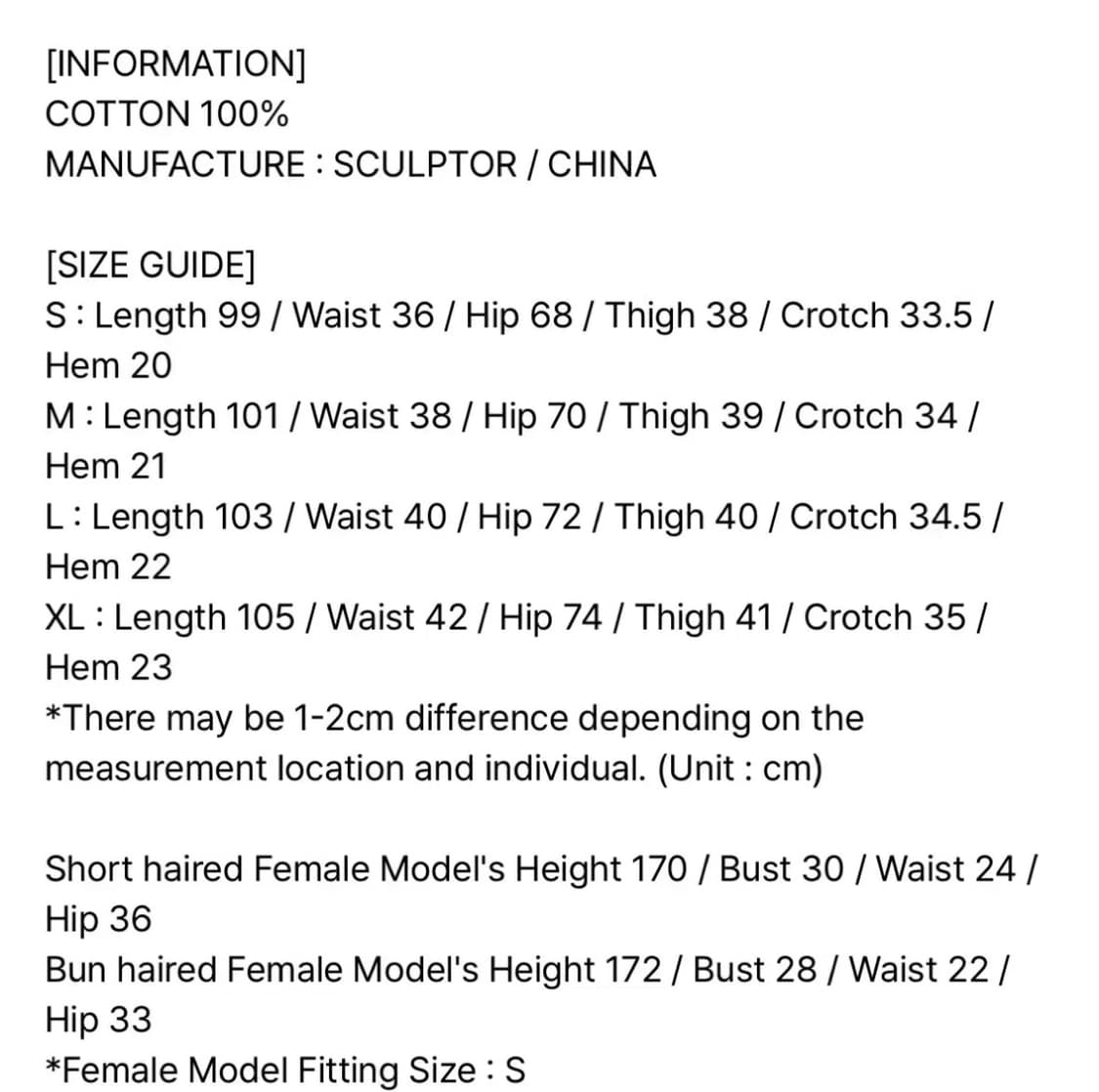 [INFORMATION]
COTTON 100%
MANUFACTURE : SCULPTOR / CHINA

[SIZE GUIDE]
S : Length 99 / Waist 36 / Hip 68 / Thigh 38 / Crotch 33.5 / Hem 20
M : Length 101 / Waist 38 / Hip 70 / Thigh 39 / Crotch 34 / Hem 21
L : Length 103 / Waist 40 / Hip 72 / Thigh 40 / Crotch 34.5 / Hem 22
XL : Length 105 / Waist 42 / Hip 74 / Thigh 41 / Crotch 35 / Hem 23
*There may be 1-2cm difference depending on the measurement location and individual. (Unit : cm)

Short haired Female Model's Height 170 / Bust 30 / Waist 24 / Hip 36
Bun haired Female Model's Height 172 / Bust 28 / Waist 22 / Hip 33
*Female Model Fitting Size : S